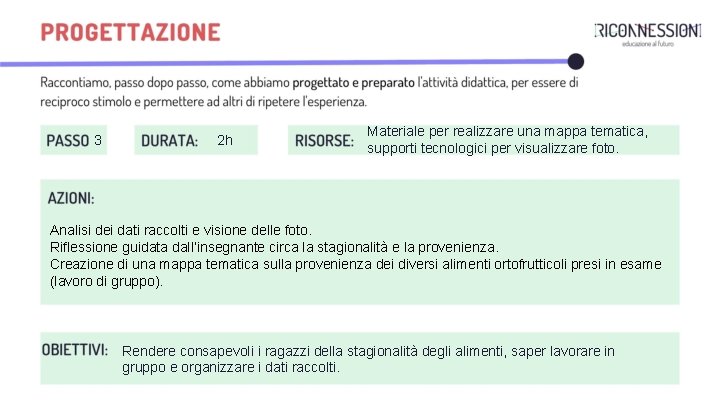 PROGETTAZIONE

RICONNESSIONI
educazione al futuro

Raccontiamo, passo dopo passo, come abbiamo progettato e preparato l'attività didattica, per essere di reciproco stimolo e permettere ad altri di ripetere l'esperienza.

PASSO 3

DURATA: 2h

RISORSE: Materiale per realizzare una mappa tematica, supporti tecnologici per visualizzare foto.

AZIONI:

Analisi dei dati raccolti e visione delle foto.
Riflessione guidata dall'insegnante circa la stagionalità e la provenienza.
Creazione di una mappa tematica sulla provenienza dei diversi alimenti ortofrutticoli presi in esame (lavoro di gruppo).

OBIETTIVI: Rendere consapevoli i ragazzi della stagionalità degli alimenti, saper lavorare in gruppo e organizzare i dati raccolti.